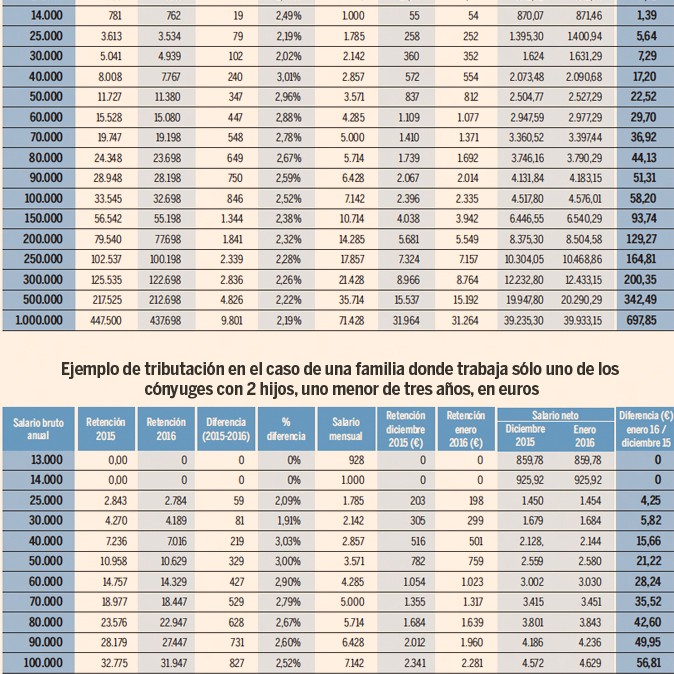 | | | | | | | | | | | |
|---|---|---|---|---|---|---|---|---|---|---|
| 14.000 | 781 | 762 | 19 | 2,49% | 1.000 | 55 | 54 | 870,07 | 871,46 | 1,39 |
| 25.000 | 3.613 | 3.534 | 79 | 2,19% | 1.785 | 258 | 252 | 1.395,30 | 1.400,94 | 5,64 |
| 30.000 | 5.041 | 4.939 | 102 | 2,02% | 2.142 | 360 | 352 | 1.624 | 1.631,29 | 7,29 |
| 40.000 | 8.008 | 7.767 | 240 | 3,01% | 2.857 | 572 | 554 | 2.073,48 | 2.090,68 | 17,20 |
| 50.000 | 11.727 | 11.380 | 347 | 2,96% | 3.571 | 837 | 812 | 2.504,77 | 2.527,29 | 22,52 |
| 60.000 | 15.528 | 15.080 | 447 | 2,88% | 4.285 | 1.109 | 1.077 | 2.947,59 | 2.977,29 | 29,70 |
| 70.000 | 19.747 | 19.198 | 548 | 2,78% | 5.000 | 1.410 | 1.371 | 3.360,52 | 3.397,44 | 36,92 |
| 80.000 | 24.348 | 23.698 | 649 | 2,67% | 5.714 | 1.739 | 1.692 | 3.746,16 | 3.790,29 | 44,13 |
| 90.000 | 28.948 | 28.198 | 750 | 2,59% | 6.428 | 2.067 | 2.014 | 4.131,84 | 4.183,15 | 51,31 |
| 100.000 | 33.545 | 32.698 | 846 | 2,52% | 7.142 | 2.396 | 2.335 | 4.517,80 | 4.576,01 | 58,20 |
| 150.000 | 56.542 | 55.198 | 1.344 | 2,38% | 10.714 | 4.038 | 3.942 | 6.446,55 | 6.540,29 | 93,74 |
| 200.000 | 79.540 | 77.698 | 1.841 | 2,32% | 14.285 | 5.681 | 5.549 | 8.375,30 | 8.504,58 | 129,27 |
| 250.000 | 102.537 | 100.198 | 2.339 | 2,28% | 17.857 | 7.324 | 7.157 | 10.304,05 | 10.468,86 | 164,81 |
| 300.000 | 125.535 | 122.698 | 2.836 | 2,26% | 21.428 | 8.966 | 8.764 | 12.232,80 | 12.433,15 | 200,35 |
| 500.000 | 217.525 | 212.698 | 4.826 | 2,22% | 35.714 | 15.537 | 15.192 | 19.947,80 | 20.290,29 | 342,49 |
| 1.000.000 | 447.500 | 437.698 | 9.801 | 2,19% | 71.428 | 31.964 | 31.264 | 39.235,30 | 39.933,15 | 697,85 |

Ejemplo de tributación en el caso de una familia donde trabaja sólo uno de los cónyuges con 2 hijos, uno menor de tres años, en euros

| Salario bruto anual | Retención 2015 | Retención 2016 | Diferencia (2015-2016) | % diferencia | Salario mensual | Retención diciembre 2015 (€) | Retención enero 2016 (€) | Salario neto Diciembre 2015 | Salario neto Enero 2016 | Diferencia (€) enero 16 / diciembre 15 |
|---|---|---|---|---|---|---|---|---|---|---|
| 13.000 | 0,00 | 0 | 0 | 0% | 928 | 0 | 0 | 859,78 | 859,78 | 0 |
| 14.000 | 0,00 | 0 | 0 | 0% | 1.000 | 0 | 0 | 925,92 | 925,92 | 0 |
| 25.000 | 2.843 | 2.784 | 59 | 2,09% | 1.785 | 203 | 198 | 1.450 | 1.454 | 4,25 |
| 30.000 | 4.270 | 4.189 | 81 | 1,91% | 2.142 | 305 | 299 | 1.679 | 1.684 | 5,82 |
| 40.000 | 7.236 | 7.016 | 219 | 3,03% | 2.857 | 516 | 501 | 2.128, | 2.144 | 15,66 |
| 50.000 | 10.958 | 10.629 | 329 | 3,00% | 3.571 | 782 | 759 | 2.559 | 2.580 | 21,22 |
| 60.000 | 14.757 | 14.329 | 427 | 2,90% | 4.285 | 1.054 | 1.023 | 3.002 | 3.030 | 28,24 |
| 70.000 | 18.977 | 18.447 | 529 | 2,79% | 5.000 | 1.355 | 1.317 | 3.415 | 3.451 | 35,52 |
| 80.000 | 23.576 | 22.947 | 628 | 2,67% | 5.714 | 1.684 | 1.639 | 3.801 | 3.843 | 42,60 |
| 90.000 | 28.179 | 27.447 | 731 | 2,60% | 6.428 | 2.012 | 1.960 | 4.186 | 4.236 | 49,95 |
| 100.000 | 32.775 | 31.947 | 827 | 2,52% | 7.142 | 2.341 | 2.281 | 4.572 | 4.629 | 56,81 |